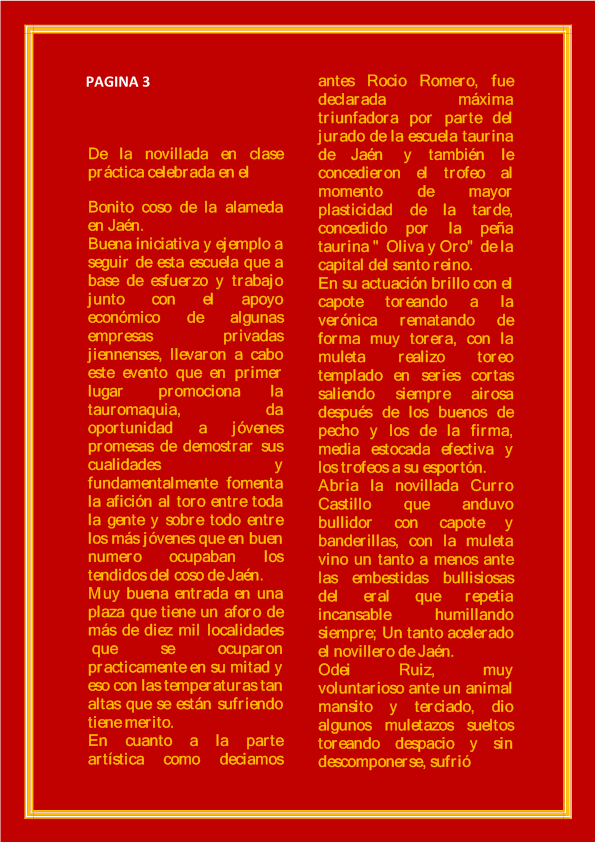 PAGINA 3

De la novillada en clase práctica celebrada en el

Bonito coso de la alameda en Jaén.
Buena iniciativa y ejemplo a seguir de esta escuela que a base de esfuerzo y trabajo junto con el apoyo económico de algunas empresas privadas jiennenses, llevaron a cabo este evento que en primer lugar promociona la tauromaquia, da oportunidad a jóvenes promesas de demostrar sus cualidades y fundamentalmente fomenta la afición al toro entre toda la gente y sobre todo entre los más jóvenes que en buen numero ocupaban los tendidos del coso de Jaén.
Muy buena entrada en una plaza que tiene un aforo de más de diez mil localidades que se ocuparon practicamente en su mitad y eso con las temperaturas tan altas que se están sufriendo tiene merito.
En cuanto a la parte artística como deciamos antes Rocio Romero, fue declarada máxima triunfadora por parte del jurado de la escuela taurina de Jaén y también le concedieron el trofeo al momento de mayor plasticidad de la tarde, concedido por la peña taurina " Oliva y Oro" de la capital del santo reino.
En su actuación brillo con el capote toreando a la verónica rematando de forma muy torera, con la muleta realizo toreo templado en series cortas saliendo siempre airosa después de los buenos de pecho y los de la firma, media estocada efectiva y los trofeos a su esportón.
Abria la novillada Curro Castillo que anduvo bullidor con capote y banderillas, con la muleta vino un tanto a menos ante las embestidas bullisiosas del eral que repetia incansable humillando siempre; Un tanto acelerado el novillero de Jaén.
Odei Ruiz, muy voluntarioso ante un animal mansito y terciado, dio algunos muletazos sueltos toreando despacio y sin descomponerse, sufrió